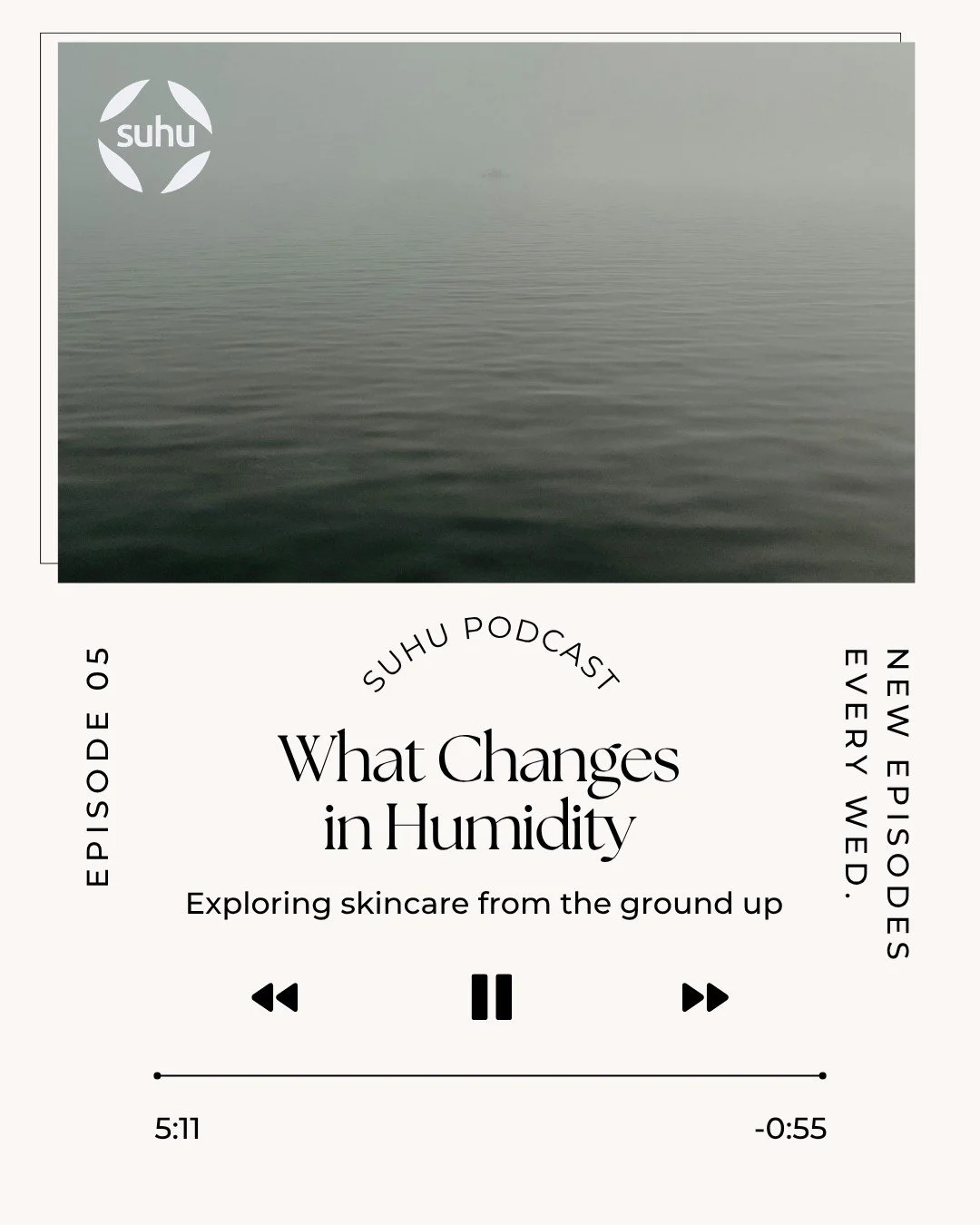 suhu

EPISODE 05

SUHU PODCAST

What Changes in Humidity

Exploring skincare from the ground up

NEW EPISODES EVERY WED.

5:11

-0:55